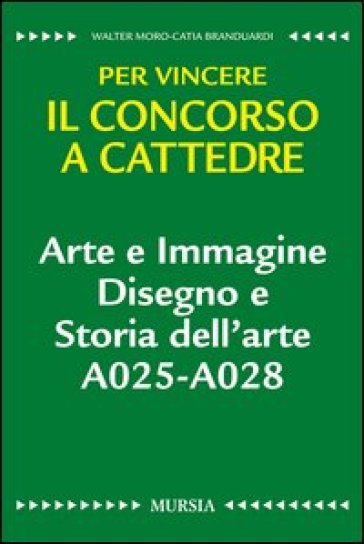 WALTER MORO-CATIA BRANDUARDI

PER VINCERE
IL CONCORSO
A CATTEDRE

Arte e Immagine
Disegno e
Storia dell'arte
A025-A028

MURSIA